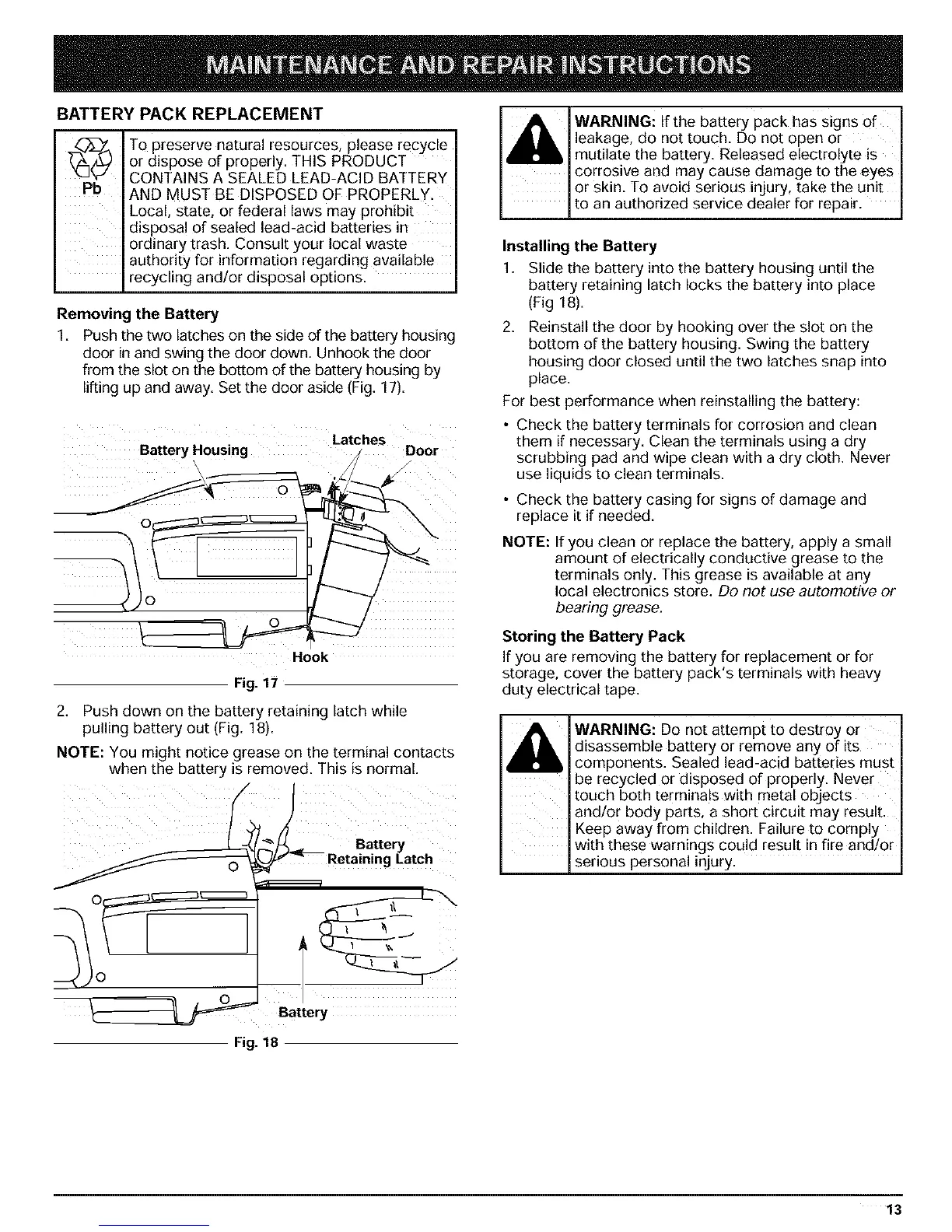 MAINTENANCE AND REPAIR INSTRUCTIONS

BATTERY PACK REPLACEMENT

Pb

To preserve natural resources, please recycle or dispose of properly. THIS PRODUCT CONTAINS A SEALED LEAD-ACID BATTERY AND MUST BE DISPOSED OF PROPERLY. Local, state, or federal laws may prohibit disposal of sealed lead-acid batteries in ordinary trash. Consult your local waste authority for information regarding available recycling and/or disposal options.

Removing the Battery

1. Push the two latches on the side of the battery housing door in and swing the door down. Unhook the door from the slot on the bottom of the battery housing by lifting up and away. Set the door aside (Fig. 17).

Battery Housing
Latches
Door
Hook

Fig. 17

2. Push down on the battery retaining latch while pulling battery out (Fig. 18).

NOTE: You might notice grease on the terminal contacts when the battery is removed. This is normal.

Battery Retaining Latch
Battery

Fig. 18

WARNING: If the battery pack has signs of leakage, do not touch. Do not open or mutilate the battery. Released electrolyte is corrosive and may cause damage to the eyes or skin. To avoid serious injury, take the unit to an authorized service dealer for repair.

Installing the Battery

1. Slide the battery into the battery housing until the battery retaining latch locks the battery into place (Fig 18).

2. Reinstall the door by hooking over the slot on the bottom of the battery housing. Swing the battery housing door closed until the two latches snap into place.

For best performance when reinstalling the battery:

• Check the battery terminals for corrosion and clean them if necessary. Clean the terminals using a dry scrubbing pad and wipe clean with a dry cloth. Never use liquids to clean terminals.

• Check the battery casing for signs of damage and replace it if needed.

NOTE: If you clean or replace the battery, apply a small amount of electrically conductive grease to the terminals only. This grease is available at any local electronics store. Do not use automotive or bearing grease.

Storing the Battery Pack

If you are removing the battery for replacement or for storage, cover the battery pack's terminals with heavy duty electrical tape.

WARNING: Do not attempt to destroy or disassemble battery or remove any of its components. Sealed lead-acid batteries must be recycled or disposed of properly. Never touch both terminals with metal objects and/or body parts, a short circuit may result. Keep away from children. Failure to comply with these warnings could result in fire and/or serious personal injury.

13